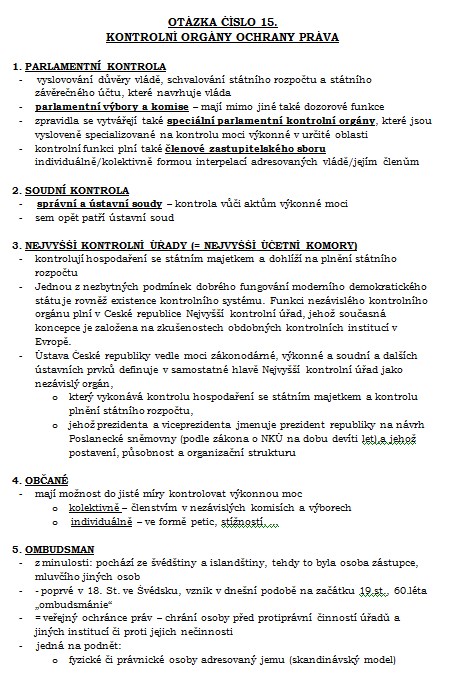 OTÁZKA ČÍSLO 15.
KONTROLNÍ ORGÁNY OCHRANY PRÁVA

1. PARLAMENTNÍ KONTROLA
- vyslovování důvěry vládě, schvalování státního rozpočtu a státního závěrečného účtu, které navrhuje vláda
- parlamentní výbory a komise – mají mimo jiné také dozorové funkce
- zpravidla se vytvářejí také speciální parlamentní kontrolní orgány, které jsou vysloveně specializované na kontrolu moci výkonné v určité oblasti
- kontrolní funkci plní také členové zastupitelského sboru individuálně/kolektivně formou interpelací adresovaných vládě/jejím členům

2. SOUDNÍ KONTROLA
- správní a ústavní soudy – kontrola vůči aktům výkonné moci
- sem opět patří ústavní soud

3. NEJVYŠŠÍ KONTROLNÍ ÚŘADY (= NEJVYŠŠÍ ÚČETNÍ KOMORY)
- kontrolují hospodaření se státním majetkem a dohlíží na plnění státního rozpočtu
- Jednou z nezbytných podmínek dobrého fungování moderního demokratického státu je rovněž existence kontrolního systému. Funkci nezávislého kontrolního orgánu plní v České republice Nejvyšší kontrolní úřad, jehož současná koncepce je založena na zkušenostech obdobných kontrolních institucí v Evropě.
- Ústava České republiky vedle moci zákonodárné, výkonné a soudní a dalších ústavních prvků definuje v samostatné hlavě Nejvyšší kontrolní úřad jako nezávislý orgán,
 o který vykonává kontrolu hospodaření se státním majetkem a kontrolu plnění státního rozpočtu,
 o jehož prezidenta a viceprezidenta jmenuje prezident republiky na návrh Poslanecké sněmovny (podle zákona o NKÚ na dobu devíti let) a jehož postavení, působnost a organizační strukturu

4. OBČANÉ
- mají možnost do jisté míry kontrolovat výkonnou moc
 o kolektivně – členstvím v nezávislých komisích a výborech
 o individuálně – ve formě petic, stížností

5. OMBUDSMAN
- z minulosti: pochází ze švédštiny a islandštiny, tehdy to byla osoba zástupce, mluvčího jiných osob
- - poprvé v 18. St. ve Švédsku, vznik v dnešní podobě na začátku 19.st., 60.léta „ombudsmánie“
- = veřejný ochránce práv – chrání osoby před protiprávní činností úřadů a jiných institucí či proti jejich nečinnosti
- jedná na podnět:
 o fyzické či právnické osoby adresovaný jemu (skandinávský model)